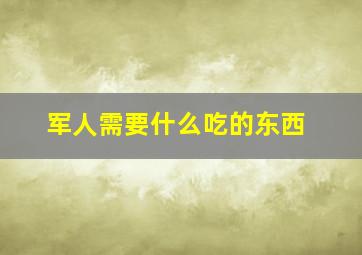 军人需要什么吃的东西